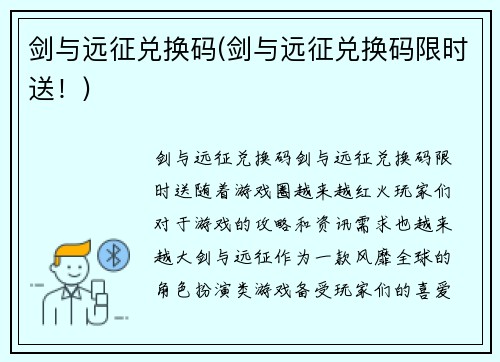 剑与远征兑换码(剑与远征兑换码限时送！)

剑与远征兑换码剑与远征兑换码限时送随着游戏圈越来越红火玩家们对于游戏的攻略和资讯需求也越来越大剑与远征作为一款风靡全球的角色扮演类游戏备受玩家们的喜爱